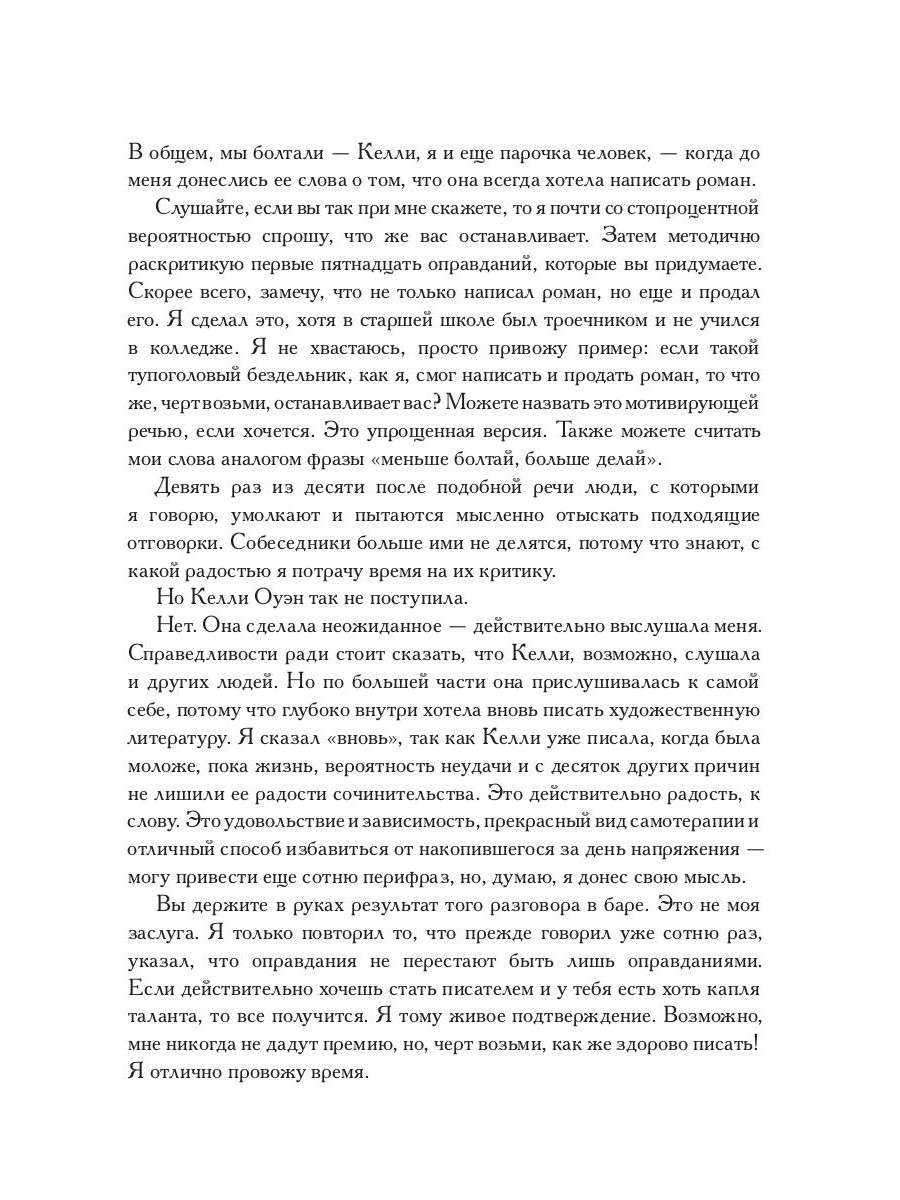 В общем, мы болтали — Келли, я и еще парочка человек, — когда до меня донеслись ее слова о том, что она всегда хотела написать роман.

Слушайте, если вы так при мне скажете, то я почти со стопроцентной вероятностью спрошу, что же вас останавливает. Затем методично раскритикую первые пятнадцать оправданий, которые вы придумаете. Скорее всего, замечу, что не только написал роман, но еще и продал его. Я сделал это, хотя в старшей школе был троечником и не учился в колледже. Я не хвастаюсь, просто привожу пример: если такой тупоголовый бездельник, как я, смог написать и продать роман, то что же, черт возьми, останавливает вас? Можете назвать это мотивирующей речью, если хочется. Это упрощенная версия. Также можете считать мои слова аналогом фразы «меньше болтай, больше делай».

Девять раз из десяти после подобной речи люди, с которыми я говорю, умолкают и пытаются мысленно отыскать подходящие отговорки. Собеседники больше ими не делятся, потому что знают, с какой радостью я потрачу время на их критику.

Но Келли Оуэн так не поступила.

Нет. Она сделала неожиданное — действительно выслушала меня. Справедливости ради стоит сказать, что Келли, возможно, слушала и других людей. Но по большей части она прислушивалась к самой себе, потому что глубоко внутри хотела вновь писать художественную литературу. Я сказал «вновь», так как Келли уже писала, когда была моложе, пока жизнь, вероятность неудачи и с десяток других причин не лишили ее радости сочинительства. Это действительно радость, к слову. Это удовольствие и зависимость, прекрасный вид самотерапии и отличный способ избавиться от накопившегося за день напряжения — могу привести еще сотню перифраз, но, думаю, я донес свою мысль.

Вы держите в руках результат того разговора в баре. Это не моя заслуга. Я только повторил то, что прежде говорил уже сотню раз, указал, что оправдания не перестают быть лишь оправданиями. Если действительно хочешь стать писателем и у тебя есть хоть капля таланта, то все получится. Я тому живое подтверждение. Возможно, мне никогда не дадут премию, но, черт возьми, как же здорово писать! Я отлично провожу время.